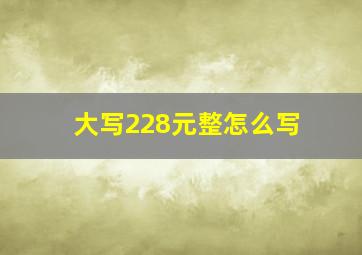 大写228元整怎么写